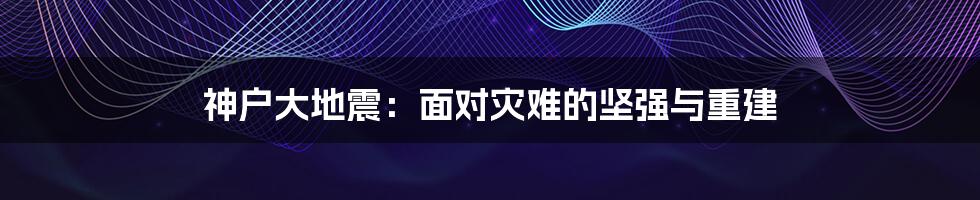 神户大地震：面对灾难的坚强与重建